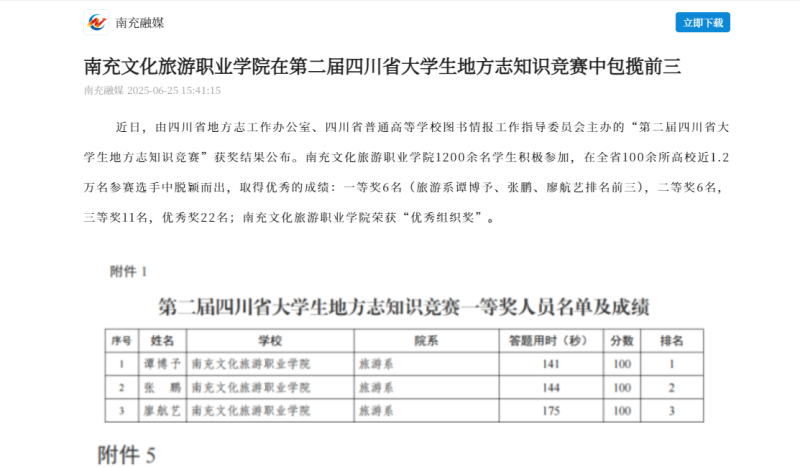 南充融媒

立即下载

南充文化旅游职业学院在第二届四川省大学生地方志知识竞赛中包揽前三

南充融媒 2025-06-25 15:41:15

近日，由四川省地方志工作办公室、四川省普通高等学校图书情报工作指导委员会主办的“第二届四川省大学生地方志知识竞赛”获奖结果公布。南充文化旅游职业学院1200余名学生积极参加，在全省100余所高校近1.2万名参赛选手中脱颖而出，取得优秀的成绩：一等奖6名（旅游系谭博予、张鹏、廖航艺排名前三），二等奖6名，三等奖11名，优秀奖22名；南充文化旅游职业学院荣获“优秀组织奖”。

附件 1

第二届四川省大学生地方志知识竞赛一等奖人员名单及成绩

| 序号 | 姓名 | 学校 | 院系 | 答题用时（秒） | 分数 | 排名 |
|---|---|---|---|---|---|---|
| 1 | 谭博予 | 南充文化旅游职业学院 | 旅游系 | 141 | 100 | 1 |
| 2 | 张　鹏 | 南充文化旅游职业学院 | 旅游系 | 144 | 100 | 2 |
| 3 | 廖航艺 | 南充文化旅游职业学院 | 旅游系 | 175 | 100 | 3 |

附件 5